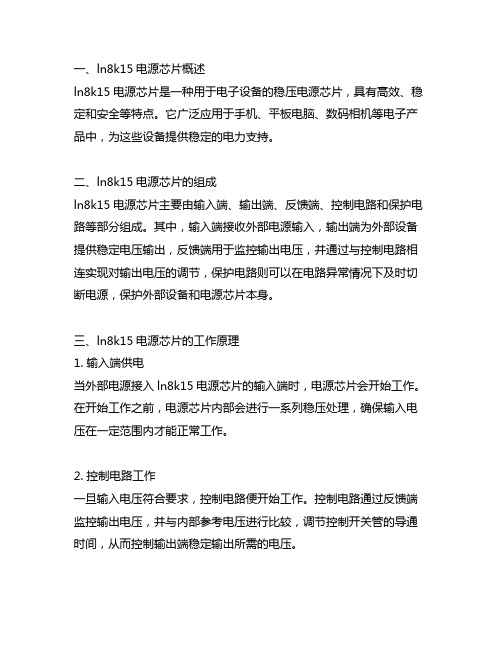 一、ln8k15 电源芯片概述
ln8k15 电源芯片是一种用于电子设备的稳压电源芯片，具有高效、稳定和安全等特点。它广泛应用于手机、平板电脑、数码相机等电子产品中，为这些设备提供稳定的电力支持。

二、ln8k15 电源芯片的组成
ln8k15 电源芯片主要由输入端、输出端、反馈端、控制电路和保护电路等部分组成。其中，输入端接收外部电源输入，输出端为外部设备提供稳定电压输出，反馈端用于监控输出电压，并通过与控制电路相连实现对输出电压的调节，保护电路则可以在电路异常情况下及时切断电源，保护外部设备和电源芯片本身。

三、ln8k15 电源芯片的工作原理
1. 输入端供电
当外部电源接入 ln8k15 电源芯片的输入端时，电源芯片会开始工作。在开始工作之前，电源芯片内部会进行一系列稳压处理，确保输入电压在一定范围内才能正常工作。

2. 控制电路工作
一旦输入电压符合要求，控制电路便开始工作。控制电路通过反馈端监控输出电压，并与内部参考电压进行比较，调节控制开关管的导通时间，从而控制输出端稳定输出所需的电压。